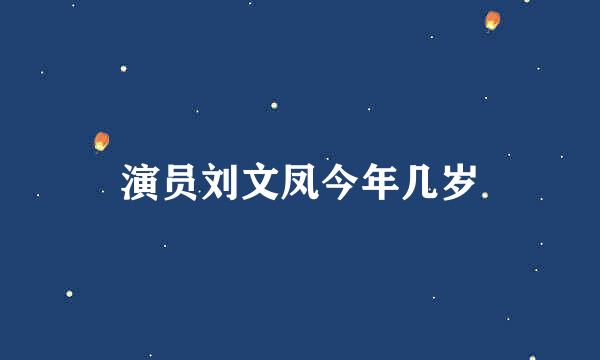 演员刘文凤今年几岁